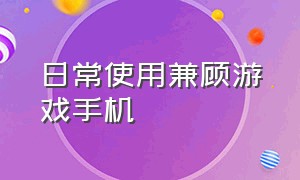 日常使用兼顾游戏手机